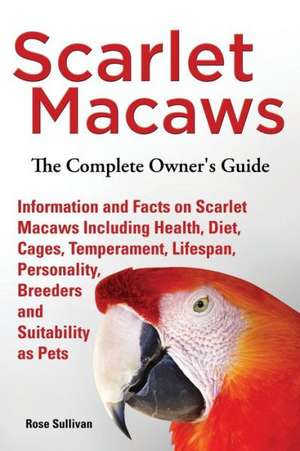 Scarlet Macaws

The Complete Owner's Guide

Information and Facts on Scarlet Macaws Including Health, Diet, Cages, Temperament, Lifespan, Personality, Breeders and Suitability as Pets

Rose Sullivan